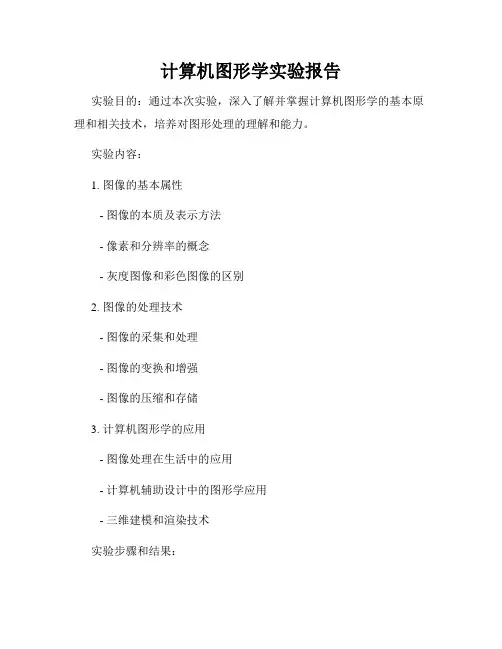 计算机图形学实验报告

实验目的：通过本次实验，深入了解并掌握计算机图形学的基本原理和相关技术，培养对图形处理的理解和能力。

实验内容：

1. 图像的基本属性

- 图像的本质及表示方法

- 像素和分辨率的概念

- 灰度图像和彩色图像的区别

2. 图像的处理技术

- 图像的采集和处理

- 图像的变换和增强

- 图像的压缩和存储

3. 计算机图形学的应用

- 图像处理在生活中的应用

- 计算机辅助设计中的图形学应用

- 三维建模和渲染技术

实验步骤和结果：